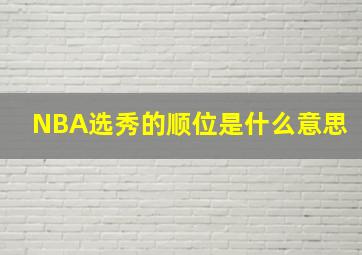 NBA选秀的顺位是什么意思